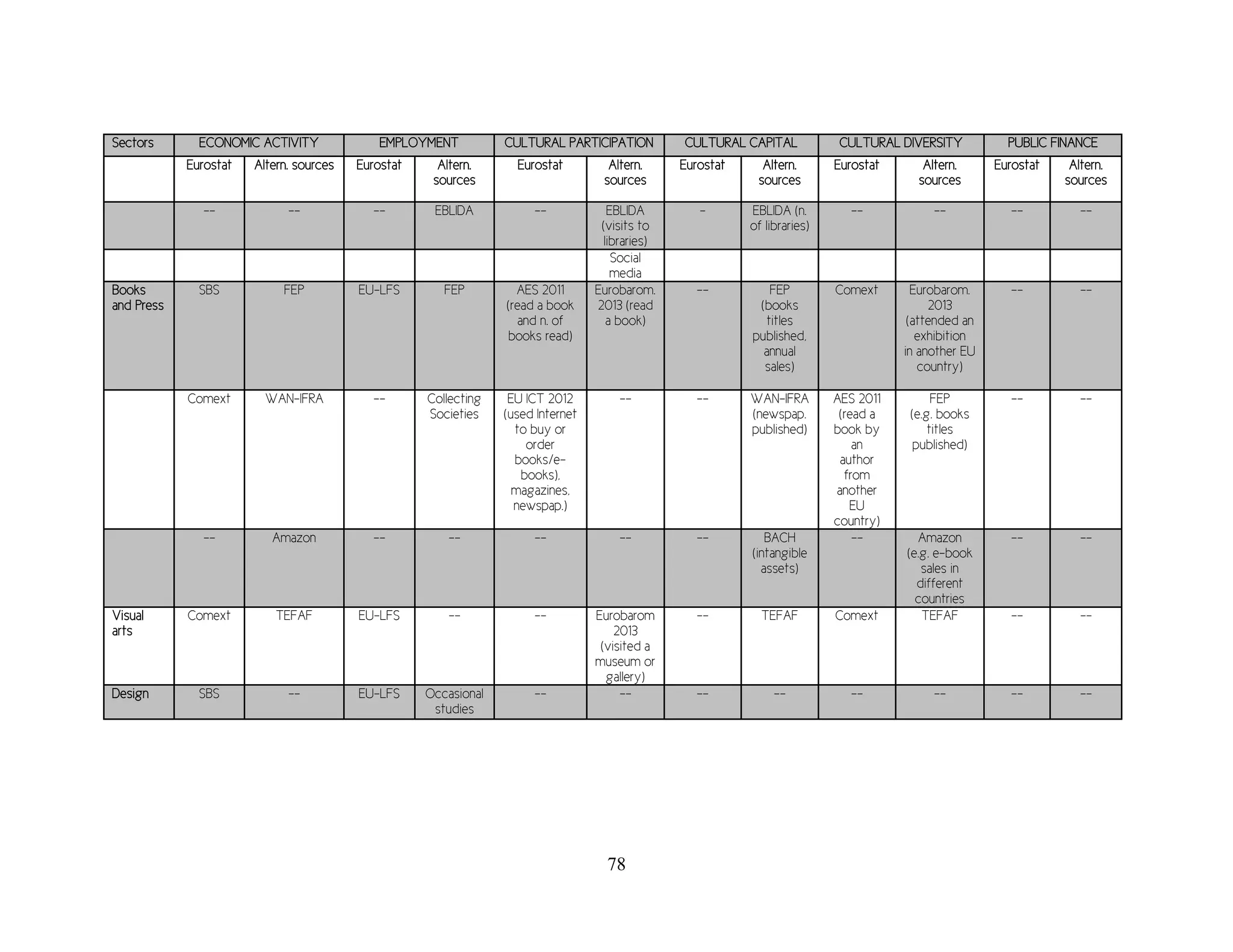 | Sectors | ECONOMIC ACTIVITY | | EMPLOYMENT | | CULTURAL PARTICIPATION | | CULTURAL CAPITAL | | CULTURAL DIVERSITY | | PUBLIC FINANCE | |
|---|---|---|---|---|---|---|---|---|---|---|---|---|
| | Eurostat | Altern. sources | Eurostat | Altern. sources | Eurostat | Altern. sources | Eurostat | Altern. sources | Eurostat | Altern. sources | Eurostat | Altern. sources |
| | -- | -- | -- | EBLIDA | -- | EBLIDA (visits to libraries) | - | EBLIDA (n. of libraries) | -- | -- | -- | -- |
| | | | | | | Social media | | | | | | |
| Books and Press | SBS | FEP | EU-LFS | FEP | AES 2011 (read a book and n. of books read) | Eurobarom. 2013 (read a book) | -- | FEP (books titles published, annual sales) | Comext | Eurobarom. 2013 (attended an exhibition in another EU country) | -- | -- |
| | Comext | WAN-IFRA | -- | Collecting Societies | EU ICT 2012 (used Internet to buy or order books/e-books), magazines, newspap.) | -- | -- | WAN-IFRA (newspap. published) | AES 2011 (read a book by an author from another EU country) | FEP (e.g. books titles published) | -- | -- |
| | -- | Amazon | -- | -- | -- | -- | -- | BACH (intangible assets) | -- | Amazon (e.g. e-book sales in different countries | -- | -- |
| Visual arts | Comext | TEFAF | EU-LFS | -- | -- | Eurobarom 2013 (visited a museum or gallery) | -- | TEFAF | Comext | TEFAF | -- | -- |
| Design | SBS | -- | EU-LFS | Occasional studies | -- | -- | -- | -- | -- | -- | -- | -- |

78